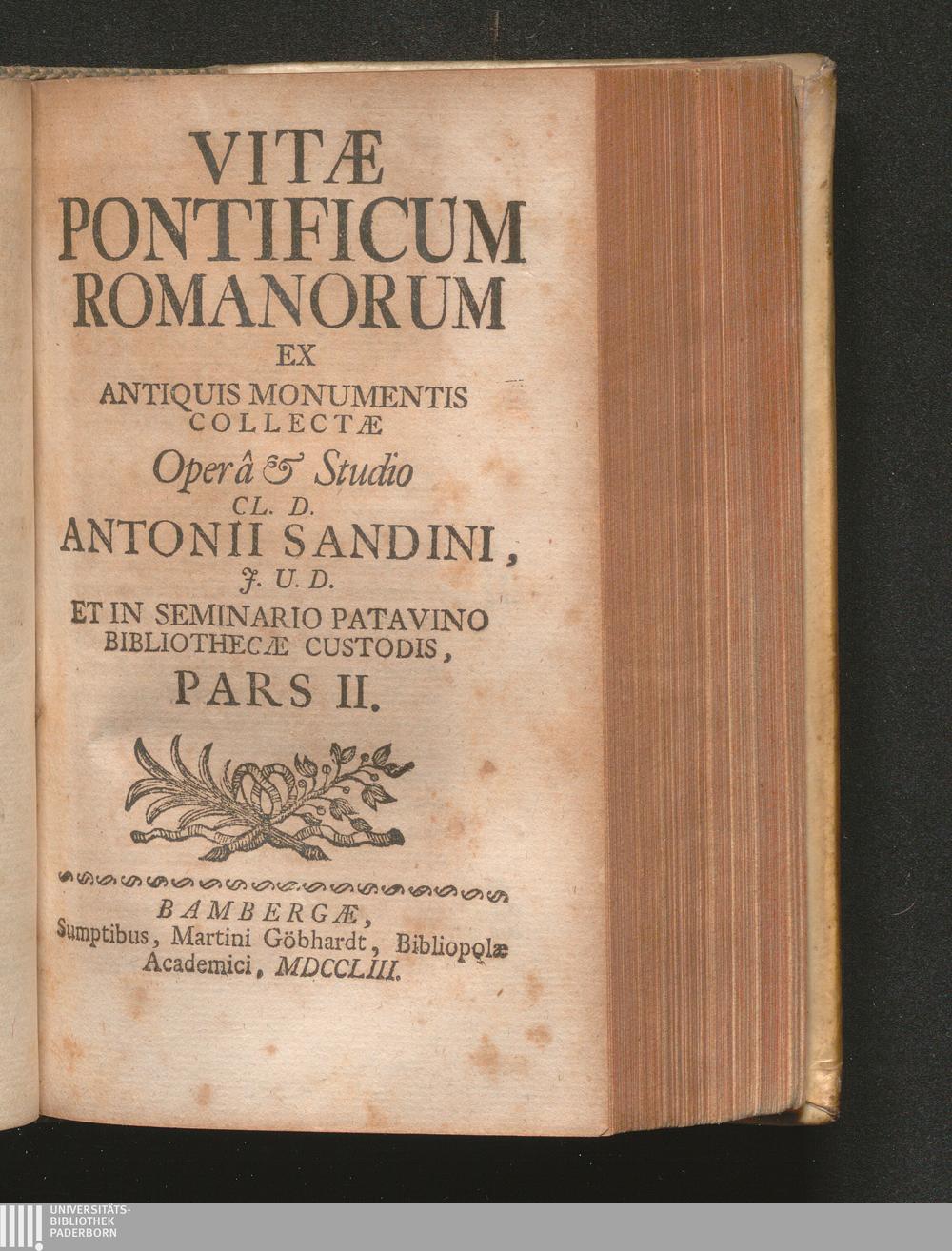 VITÆ
PONTIFICUM
ROMANORUM
EX
ANTIQUIS MONUMENTIS
COLLECTÆ
Operâ & Studio
CL. D.
ANTONII SANDINI,
J. U. D.
ET IN SEMINARIO PATAVINO
BIBLIOTHECÆ CUSTODIS,
PARS II.

BAMBERGÆ,
Sumptibus, Martini Göbhardt, Bibliopolæ
Academici, MDCCLIII.

UNIVERSITÄTS-
BIBLIOTHEK
PADERBORN